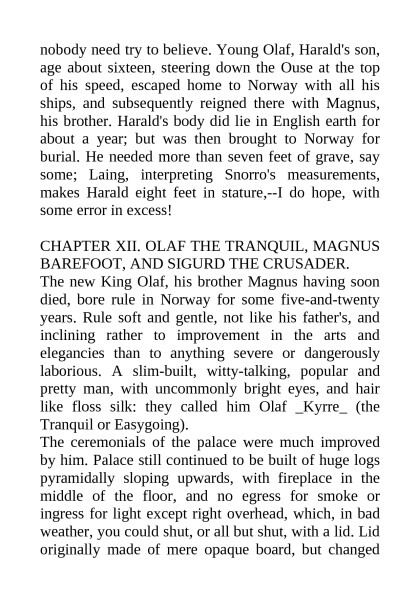 nobody need try to believe. Young Olaf, Harald's son, age about sixteen, steering down the Ouse at the top of his speed, escaped home to Norway with all his ships, and subsequently reigned there with Magnus, his brother. Harald's body did lie in English earth for about a year; but was then brought to Norway for burial. He needed more than seven feet of grave, say some; Laing, interpreting Snorro's measurements, makes Harald eight feet in stature,--I do hope, with some error in excess!

CHAPTER XII. OLAF THE TRANQUIL, MAGNUS BAREFOOT, AND SIGURD THE CRUSADER.
The new King Olaf, his brother Magnus having soon died, bore rule in Norway for some five-and-twenty years. Rule soft and gentle, not like his father's, and inclining rather to improvement in the arts and elegancies than to anything severe or dangerously laborious. A slim-built, witty-talking, popular and pretty man, with uncommonly bright eyes, and hair like floss silk: they called him Olaf _Kyrre_ (the Tranquil or Easygoing).
The ceremonials of the palace were much improved by him. Palace still continued to be built of huge logs pyramidally sloping upwards, with fireplace in the middle of the floor, and no egress for smoke or ingress for light except right overhead, which, in bad weather, you could shut, or all but shut, with a lid. Lid originally made of mere opaque board, but changed